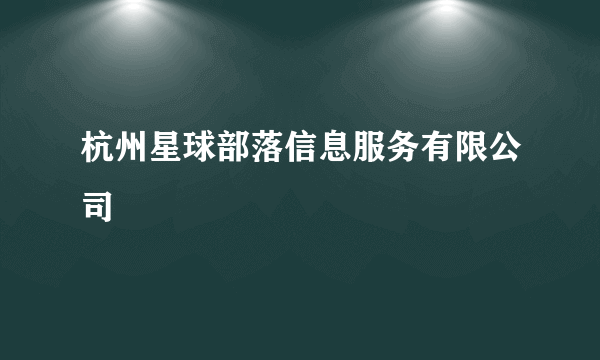 杭州星球部落信息服务有限公司